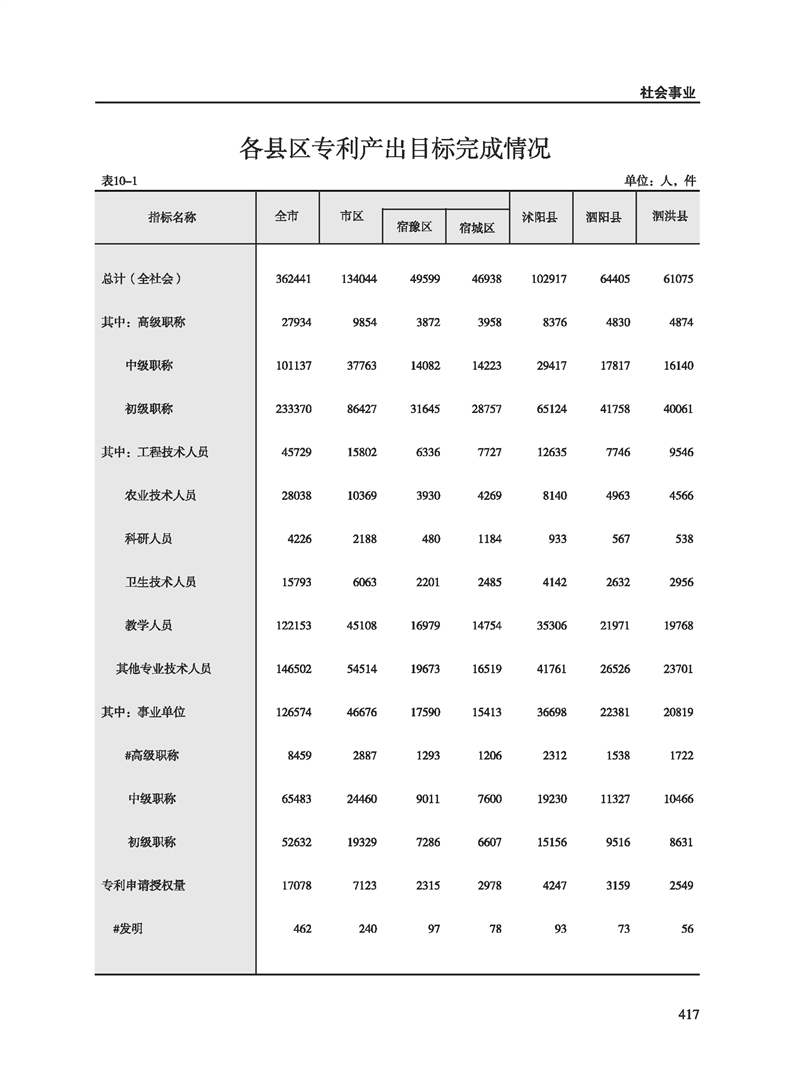 社会事业

各县区专利产出目标完成情况

表10–1

单位：人，件

| 指标名称 | 全市 | 市区 | 宿豫区 | 宿城区 | 沭阳县 | 泗阳县 | 泗洪县 |
|---|---|---|---|---|---|---|---|
| 总计（全社会） | 362441 | 134044 | 49599 | 46938 | 102917 | 64405 | 61075 |
| 其中：高级职称 | 27934 | 9854 | 3872 | 3958 | 8376 | 4830 | 4874 |
| 中级职称 | 101137 | 37763 | 14082 | 14223 | 29417 | 17817 | 16140 |
| 初级职称 | 233370 | 86427 | 31645 | 28757 | 65124 | 41758 | 40061 |
| 其中：工程技术人员 | 45729 | 15802 | 6336 | 7727 | 12635 | 7746 | 9546 |
| 农业技术人员 | 28038 | 10369 | 3930 | 4269 | 8140 | 4963 | 4566 |
| 科研人员 | 4226 | 2188 | 480 | 1184 | 933 | 567 | 538 |
| 卫生技术人员 | 15793 | 6063 | 2201 | 2485 | 4142 | 2632 | 2956 |
| 教学人员 | 122153 | 45108 | 16979 | 14754 | 35306 | 21971 | 19768 |
| 其他专业技术人员 | 146502 | 54514 | 19673 | 16519 | 41761 | 26526 | 23701 |
| 其中：事业单位 | 126574 | 46676 | 17590 | 15413 | 36698 | 22381 | 20819 |
| #高级职称 | 8459 | 2887 | 1293 | 1206 | 2312 | 1538 | 1722 |
| 中级职称 | 65483 | 24460 | 9011 | 7600 | 19230 | 11327 | 10466 |
| 初级职称 | 52632 | 19329 | 7286 | 6607 | 15156 | 9516 | 8631 |
| 专利申请授权量 | 17078 | 7123 | 2315 | 2978 | 4247 | 3159 | 2549 |
| #发明 | 462 | 240 | 97 | 78 | 93 | 73 | 56 |

417